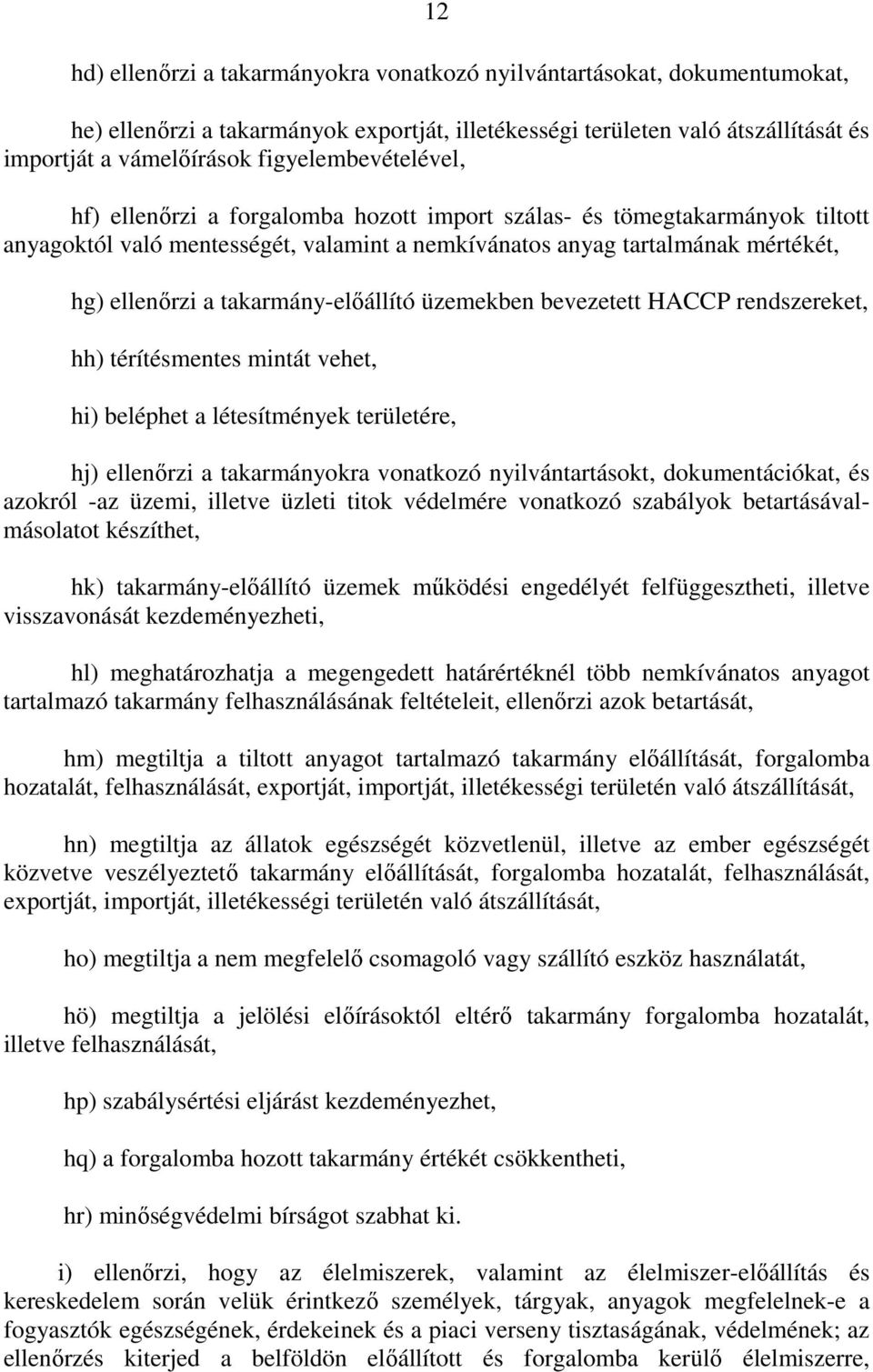 12

hd) ellenőrzi a takarmányokra vonatkozó nyilvántartásokat, dokumentumokat,

he) ellenőrzi a takarmányok exportját, illetékességi területen való átszállítását és importját a vámelőírások figyelembevételével,

hf) ellenőrzi a forgalomba hozott import szálas- és tömegtakarmányok tiltott anyagoktól való mentességét, valamint a nemkívánatos anyag tartalmának mértékét,

hg) ellenőrzi a takarmány-előállító üzemekben bevezetett HACCP rendszereket,

hh) térítésmentes mintát vehet,

hi) beléphet a létesítmények területére,

hj) ellenőrzi a takarmányokra vonatkozó nyilvántartásokt, dokumentációkat, és azokról -az üzemi, illetve üzleti titok védelmére vonatkozó szabályok betartásával- másolatot készíthet,

hk) takarmány-előállító üzemek működési engedélyét felfüggesztheti, illetve visszavonását kezdeményezheti,

hl) meghatározhatja a megengedett határértéknél több nemkívánatos anyagot tartalmazó takarmány felhasználásának feltételeit, ellenőrzi azok betartását,

hm) megtiltja a tiltott anyagot tartalmazó takarmány előállítását, forgalomba hozatalát, felhasználását, exportját, importját, illetékességi területén való átszállítását,

hn) megtiltja az állatok egészségét közvetlenül, illetve az ember egészségét közvetve veszélyeztető takarmány előállítását, forgalomba hozatalát, felhasználását, exportját, importját, illetékességi területén való átszállítását,

ho) megtiltja a nem megfelelő csomagoló vagy szállító eszköz használatát,

hö) megtiltja a jelölési előírásoktól eltérő takarmány forgalomba hozatalát, illetve felhasználását,

hp) szabálysértési eljárást kezdeményezhet,

hq) a forgalomba hozott takarmány értékét csökkentheti,

hr) minőségvédelmi bírságot szabhat ki.

i) ellenőrzi, hogy az élelmiszerek, valamint az élelmiszer-előállítás és kereskedelem során velük érintkező személyek, tárgyak, anyagok megfelelnek-e a fogyasztók egészségének, érdekeinek és a piaci verseny tisztaságának, védelmének; az ellenőrzés kiterjed a belföldön előállított és forgalomba kerülő élelmiszerre,